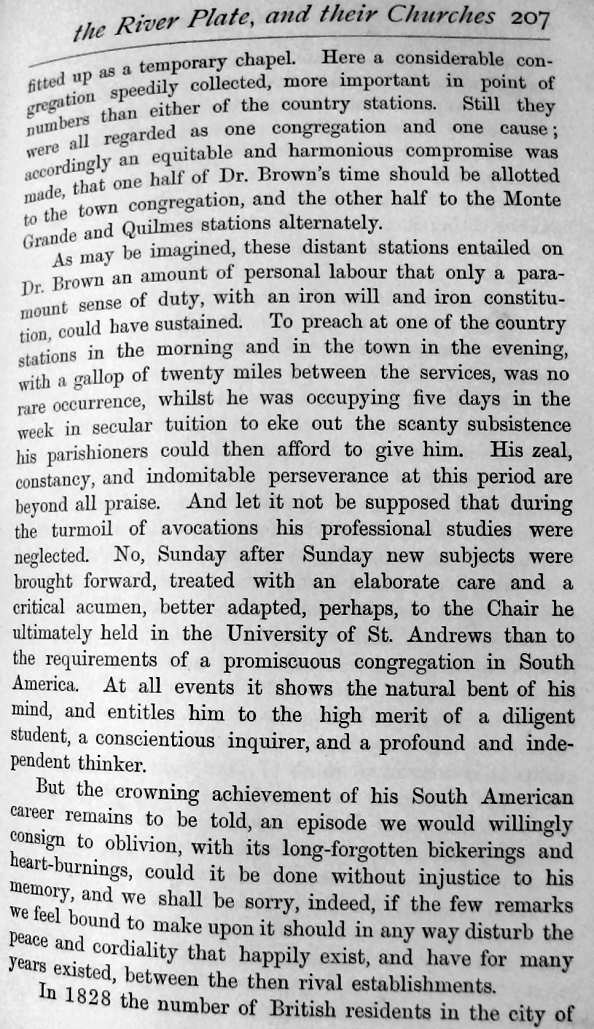 the River Plate, and their Churches 207

fitted up as a temporary chapel. Here a considerable congregation speedily collected, more important in point of numbers than either of the country stations. Still they were all regarded as one congregation and one cause; accordingly an equitable and harmonious compromise was made, that one half of Dr. Brown's time should be allotted to the town congregation, and the other half to the Monte Grande and Quilmes stations alternately.

As may be imagined, these distant stations entailed on Dr. Brown an amount of personal labour that only a paramount sense of duty, with an iron will and iron constitution, could have sustained. To preach at one of the country stations in the morning and in the town in the evening, with a gallop of twenty miles between the services, was no rare occurrence, whilst he was occupying five days in the week in secular tuition to eke out the scanty subsistence his parishioners could then afford to give him. His zeal, constancy, and indomitable perseverance at this period are beyond all praise. And let it not be supposed that during the turmoil of avocations his professional studies were neglected. No, Sunday after Sunday new subjects were brought forward, treated with an elaborate care and a critical acumen, better adapted, perhaps, to the Chair he ultimately held in the University of St. Andrews than to the requirements of a promiscuous congregation in South America. At all events it shows the natural bent of his mind, and entitles him to the high merit of a diligent student, a conscientious inquirer, and a profound and independent thinker.

But the crowning achievement of his South American career remains to be told, an episode we would willingly consign to oblivion, with its long-forgotten bickerings and heart-burnings, could it be done without injustice to his memory, and we shall be sorry, indeed, if the few remarks we feel bound to make upon it should in any way disturb the peace and cordiality that happily exist, and have for many years existed, between the then rival establishments.

In 1828 the number of British residents in the city of